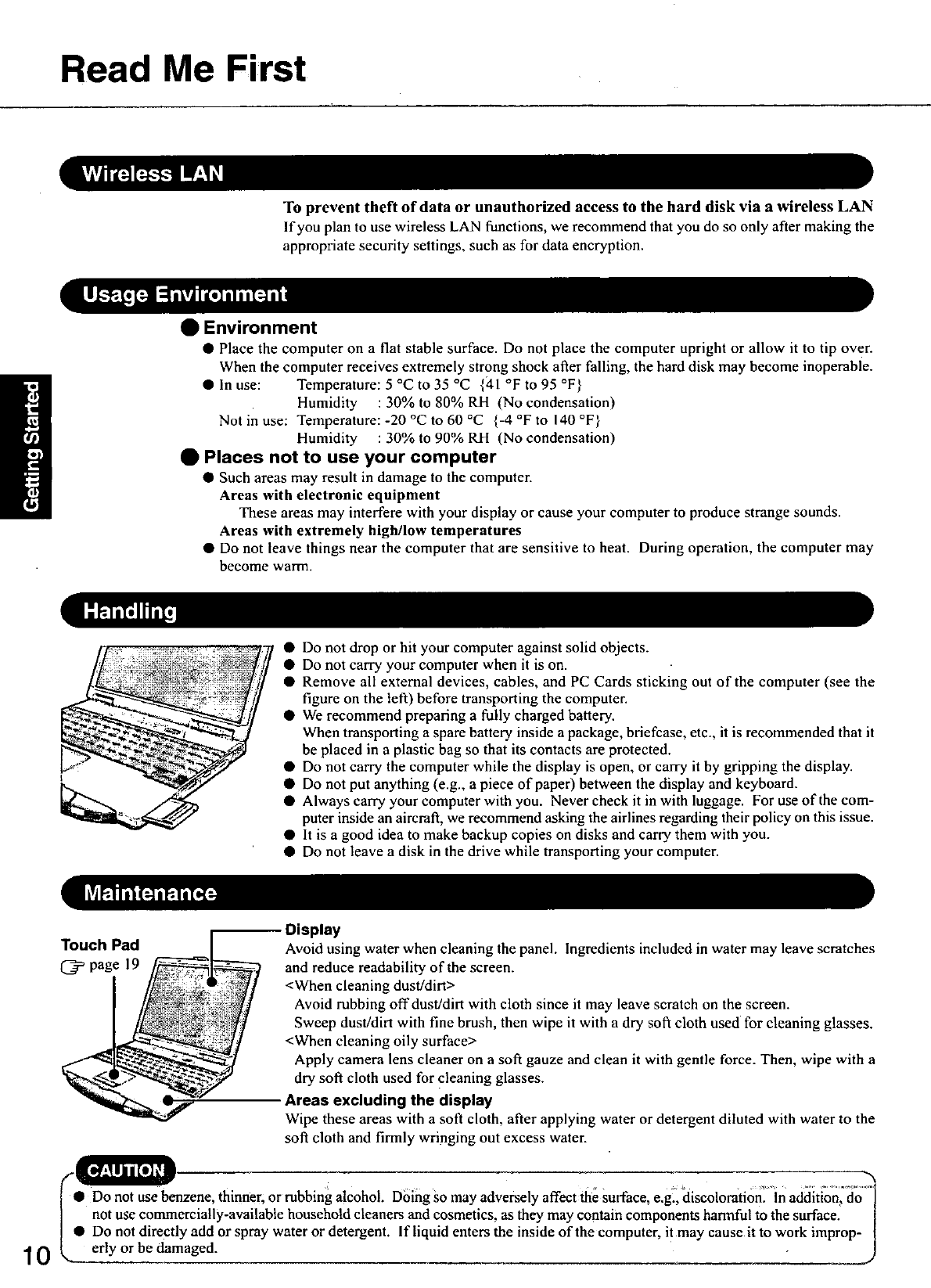 Read Me First

Wireless LAN

To prevent theft of data or unauthorized access to the hard disk via a wireless LAN
If you plan to use wireless LAN functions, we recommend that you do so only after making the appropriate security settings, such as for data encryption.

Usage Environment

● Environment
● Place the computer on a flat stable surface. Do not place the computer upright or allow it to tip over. When the computer receives extremely strong shock after falling, the hard disk may become inoperable.
● In use: Temperature: 5 °C to 35 °C {41 °F to 95 °F}
Humidity : 30% to 80% RH (No condensation)
Not in use: Temperature: -20 °C to 60 °C {-4 °F to 140 °F}
Humidity : 30% to 90% RH (No condensation)

● Places not to use your computer
● Such areas may result in damage to the computer.
Areas with electronic equipment
These areas may interfere with your display or cause your computer to produce strange sounds.
Areas with extremely high/low temperatures
● Do not leave things near the computer that are sensitive to heat. During operation, the computer may become warm.

Getting Started

Handling

● Do not drop or hit your computer against solid objects.
● Do not carry your computer when it is on.
● Remove all external devices, cables, and PC Cards sticking out of the computer (see the figure on the left) before transporting the computer.
● We recommend preparing a fully charged battery.
When transporting a spare battery inside a package, briefcase, etc., it is recommended that it be placed in a plastic bag so that its contacts are protected.
● Do not carry the computer while the display is open, or carry it by gripping the display.
● Do not put anything (e.g., a piece of paper) between the display and keyboard.
● Always carry your computer with you. Never check it in with luggage. For use of the computer inside an aircraft, we recommend asking the airlines regarding their policy on this issue.
● It is a good idea to make backup copies on disks and carry them with you.
● Do not leave a disk in the drive while transporting your computer.

Maintenance

Touch Pad
page 19

Display
Avoid using water when cleaning the panel. Ingredients included in water may leave scratches and reduce readability of the screen.
<When cleaning dust/dirt>
Avoid rubbing off dust/dirt with cloth since it may leave scratch on the screen.
Sweep dust/dirt with fine brush, then wipe it with a dry soft cloth used for cleaning glasses.
<When cleaning oily surface>
Apply camera lens cleaner on a soft gauze and clean it with gentle force. Then, wipe with a dry soft cloth used for cleaning glasses.
Areas excluding the display
Wipe these areas with a soft cloth, after applying water or detergent diluted with water to the soft cloth and firmly wringing out excess water.

CAUTION
● Do not use benzene, thinner, or rubbing alcohol. Doing so may adversely affect the surface, e.g., discoloration. In addition, do not use commercially-available household cleaners and cosmetics, as they may contain components harmful to the surface.
● Do not directly add or spray water or detergent. If liquid enters the inside of the computer, it may cause it to work improperly or be damaged.

10